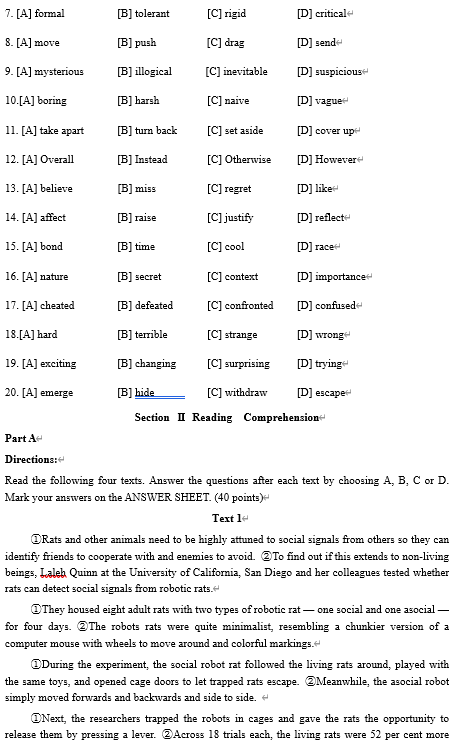 7. [A] formal [B] tolerant [C] rigid [D] critical

8. [A] move [B] push [C] drag [D] send

9. [A] mysterious [B] illogical [C] inevitable [D] suspicious

10.[A] boring [B] harsh [C] naive [D] vague

11. [A] take apart [B] turn back [C] set aside [D] cover up

12. [A] Overall [B] Instead [C] Otherwise [D] However

13. [A] believe [B] miss [C] regret [D] like

14. [A] affect [B] raise [C] justify [D] reflect

15. [A] bond [B] time [C] cool [D] race

16. [A] nature [B] secret [C] context [D] importance

17. [A] cheated [B] defeated [C] confronted [D] confused

18.[A] hard [B] terrible [C] strange [D] wrong

19. [A] exciting [B] changing [C] surprising [D] trying

20. [A] emerge [B] hide [C] withdraw [D] escape

Section II Reading Comprehension

Part A

Directions:

Read the following four texts. Answer the questions after each text by choosing A, B, C or D. Mark your answers on the ANSWER SHEET. (40 points)

Text 1

①Rats and other animals need to be highly attuned to social signals from others so they can identify friends to cooperate with and enemies to avoid. ②To find out if this extends to non-living beings, Laleh Quinn at the University of California, San Diego and her colleagues tested whether rats can detect social signals from robotic rats.

①They housed eight adult rats with two types of robotic rat — one social and one asocial — for four days. ②The robots rats were quite minimalist, resembling a chunkier version of a computer mouse with wheels to move around and colorful markings.

①During the experiment, the social robot rat followed the living rats around, played with the same toys, and opened cage doors to let trapped rats escape. ②Meanwhile, the asocial robot simply moved forwards and backwards and side to side.

①Next, the researchers trapped the robots in cages and gave the rats the opportunity to release them by pressing a lever. ②Across 18 trials each, the living rats were 52 per cent more